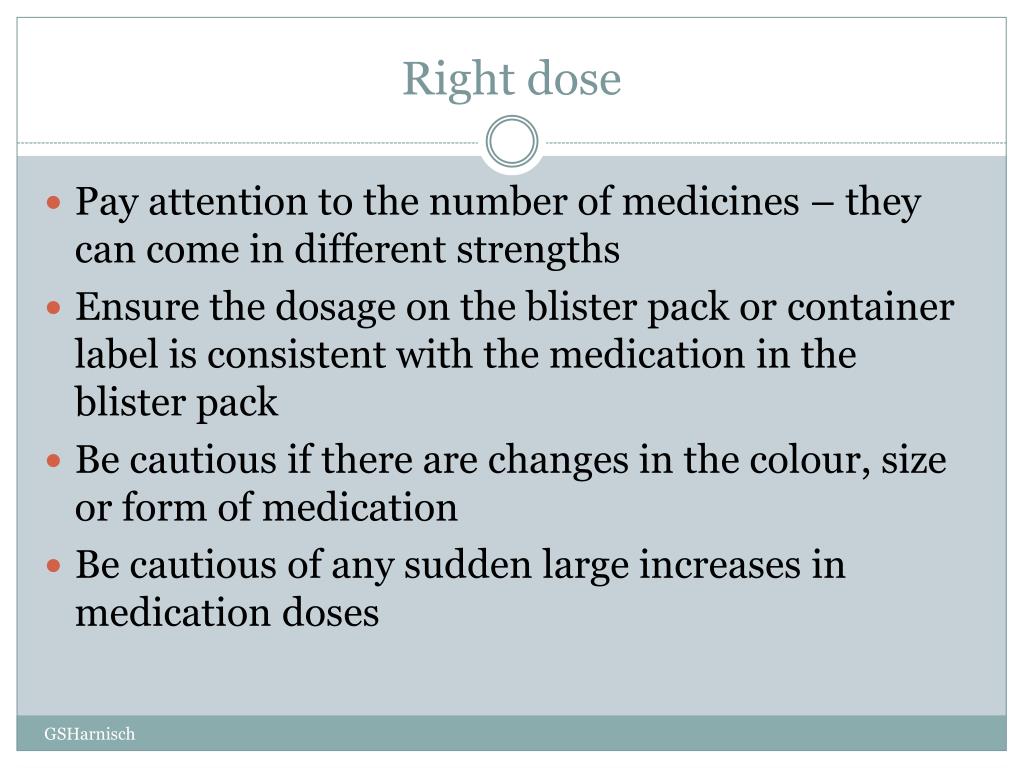 Right dose

• Pay attention to the number of medicines – they can come in different strengths
• Ensure the dosage on the blister pack or container label is consistent with the medication in the blister pack
• Be cautious if there are changes in the colour, size or form of medication
• Be cautious of any sudden large increases in medication doses

GSHarnisch